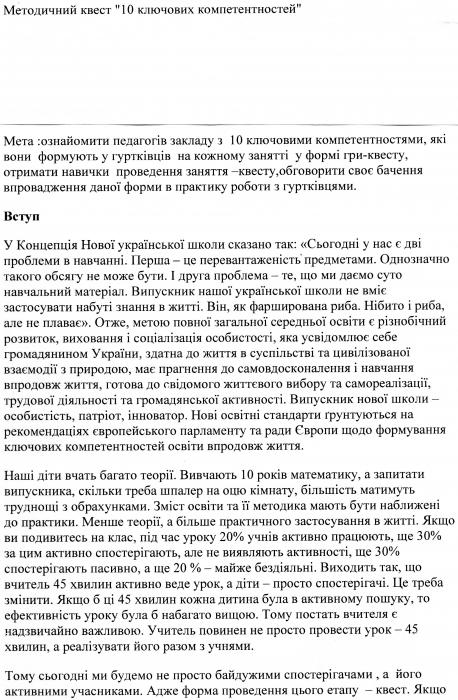 Методичний квест "10 ключових компетентностей"

Мета :ознайомити педагогів закладу з 10 ключовими компетентностями, які вони формують у гуртківців на кожному занятті у формі гри-квесту, отримати навички проведення заняття –квесту,обговорити своє бачення впровадження даної форми в практику роботи з гуртківцями.

Вступ

У Концепція Нової української школи сказано так: «Сьогодні у нас є дві проблеми в навчанні. Перша – це перевантаженість предметами. Однозначно такого обсягу не може бути. І друга проблема – те, що ми даємо суто навчальний матеріал. Випускник нашої української школи не вміє застосувати набуті знання в житті. Він, як фарширована риба. Нібито і риба, але не плаває». Отже, метою повної загальної середньої освіти є різнобічний розвиток, виховання і соціалізація особистості, яка усвідомлює себе громадянином України, здатна до життя в суспільстві та цивілізованої взаємодії з природою, має прагнення до самовдосконалення і навчання впродовж життя, готова до свідомого життєвого вибору та самореалізації, трудової діяльності та громадянської активності. Випускник нової школи – особистість, патріот, інноватор. Нові освітні стандарти ґрунтуються на рекомендаціях європейського парламенту та ради Європи щодо формування ключових компетентностей освіти впродовж життя.

Наші діти вчать багато теорії. Вивчають 10 років математику, а запитати випускника, скільки треба шпалер на оцю кімнату, більшість матимуть труднощі з обрахунками. Зміст освіти та її методика мають бути наближені до практики. Менше теорії, а більше практичного застосування в житті. Якщо ви подивитесь на клас, під час уроку 20% учнів активно працюють, ще 30% за цим активно спостерігають, але не виявляють активності, ще 30% спостерігають пасивно, а ще 20 % – майже бездіяльні. Виходить так, що вчитель 45 хвилин активно веде урок, а діти – просто спостерігачі. Це треба змінити. Якщо б ці 45 хвилин кожна дитина була в активному пошуку, то ефективність уроку була б набагато вищою. Тому постать вчителя є надзвичайно важливою. Учитель повинен не просто провести урок – 45 хвилин, а реалізувати його разом з учнями.

Тому сьогодні ми будемо не просто байдужими спостерігачами , а його активними учасниками. Адже форма проведення цього етапу – квест. Якщо